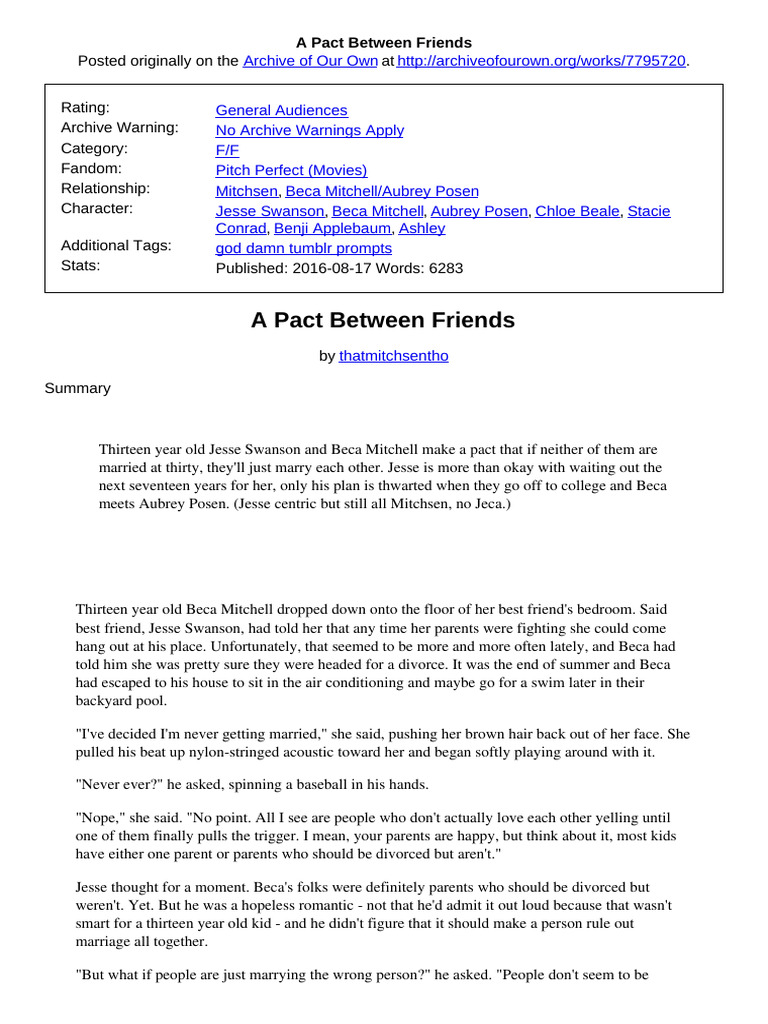 A Pact Between Friends
Posted originally on the Archive of Our Own at http://archiveofourown.org/works/7795720.

| | |
|---|---|
| Rating: | General Audiences |
| Archive Warning: | No Archive Warnings Apply |
| Category: | F/F |
| Fandom: | Pitch Perfect (Movies) |
| Relationship: | Mitchsen, Beca Mitchell/Aubrey Posen |
| Character: | Jesse Swanson, Beca Mitchell, Aubrey Posen, Chloe Beale, Stacie Conrad, Benji Applebaum, Ashley |
| Additional Tags: | god damn tumblr prompts |
| Stats: | Published: 2016-08-17 Words: 6283 |

A Pact Between Friends

by thatmitchsentho

Summary

Thirteen year old Jesse Swanson and Beca Mitchell make a pact that if neither of them are married at thirty, they'll just marry each other. Jesse is more than okay with waiting out the next seventeen years for her, only his plan is thwarted when they go off to college and Beca meets Aubrey Posen. (Jesse centric but still all Mitchsen, no Jeca.)

Thirteen year old Beca Mitchell dropped down onto the floor of her best friend's bedroom. Said best friend, Jesse Swanson, had told her that any time her parents were fighting she could come hang out at his place. Unfortunately, that seemed to be more and more often lately, and Beca had told him she was pretty sure they were headed for a divorce. It was the end of summer and Beca had escaped to his house to sit in the air conditioning and maybe go for a swim later in their backyard pool.

"I've decided I'm never getting married," she said, pushing her brown hair back out of her face. She pulled his beat up nylon-stringed acoustic toward her and began softly playing around with it.

"Never ever?" he asked, spinning a baseball in his hands.

"Nope," she said. "No point. All I see are people who don't actually love each other yelling until one of them finally pulls the trigger. I mean, your parents are happy, but think about it, most kids have either one parent or parents who should be divorced but aren't."

Jesse thought for a moment. Beca's folks were definitely parents who should be divorced but weren't. Yet. But he was a hopeless romantic - not that he'd admit it out loud because that wasn't smart for a thirteen year old kid - and he didn't figure that it should make a person rule out marriage all together.

"But what if people are just marrying the wrong person?" he asked. "People don't seem to be